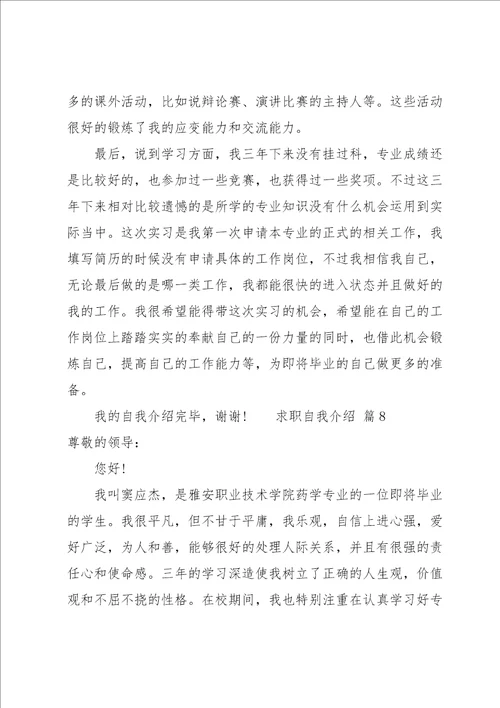 多的课外活动，比如说辩论赛、演讲比赛的主持人等。这些活动很好的锻炼了我的应变能力和交流能力。

最后，说到学习方面，我三年下来没有挂过科，专业成绩还是比较好的，也参加过一些竞赛，也获得过一些奖项。不过这三年下来相对比较遗憾的是所学的专业知识没有什么机会运用到实际当中。这次实习是我第一次申请本专业的正式的相关工作，我填写简历的时候没有申请具体的工作岗位，不过我相信我自己，无论最后做的是哪一类工作，我都能很快的进入状态并且做好的我的工作。我很希望能得带这次实习的机会，希望能在自己的工作岗位上踏踏实实的奉献自己的一份力量的同时，也借此机会锻炼自己，提高自己的工作能力等，为即将毕业的自己做更多的准备。

我的自我介绍完毕，谢谢！　　求职自我介绍 篇8

尊敬的领导：

您好！

我叫窦应杰，是雅安职业技术学院药学专业的一位即将毕业的学生。我很平凡，但不甘于平庸，我乐观，自信上进心强，爱好广泛，为人和善，能够很好的处理人际关系，并且有很强的责任心和使命感。三年的学习深造使我树立了正确的人生观，价值观和不屈不挠的性格。在校期间，我也特别注重在认真学习好专